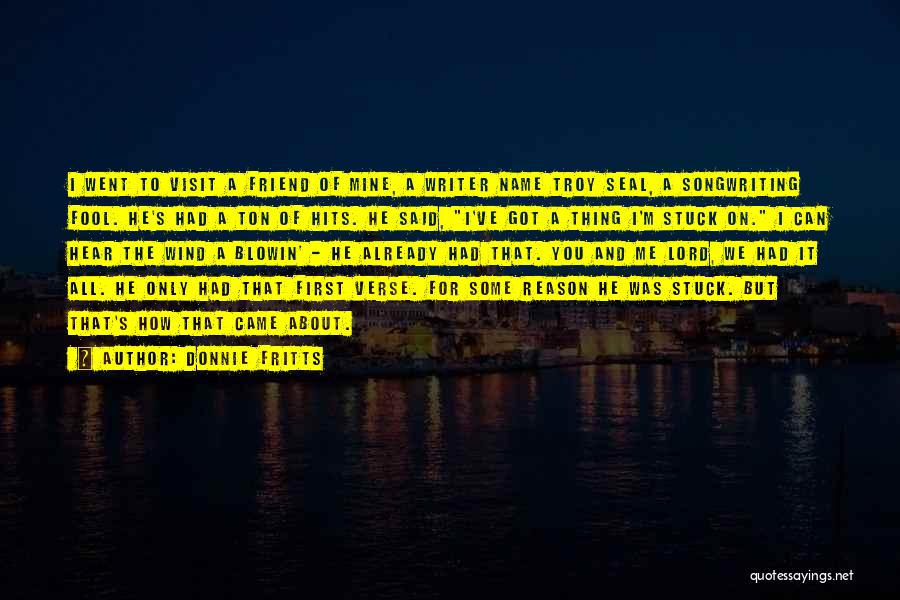 I WENT TO VISIT A FRIEND OF MINE, A WRITER NAME TROY SEAL, A SONGWRITING FOOL. HE'S HAD A TON OF HITS. HE SAID, "I'VE GOT A THING I'M STUCK ON." I CAN HEAR THE WIND A BLOWIN' - HE ALREADY HAD THAT. YOU AND ME LORD, WE HAD IT ALL. HE ONLY HAD THAT FIRST VERSE. FOR SOME REASON HE WAS STUCK. BUT THAT'S HOW THAT CAME ABOUT.

AUTHOR: DONNIE FRITTS

quotessayings.net